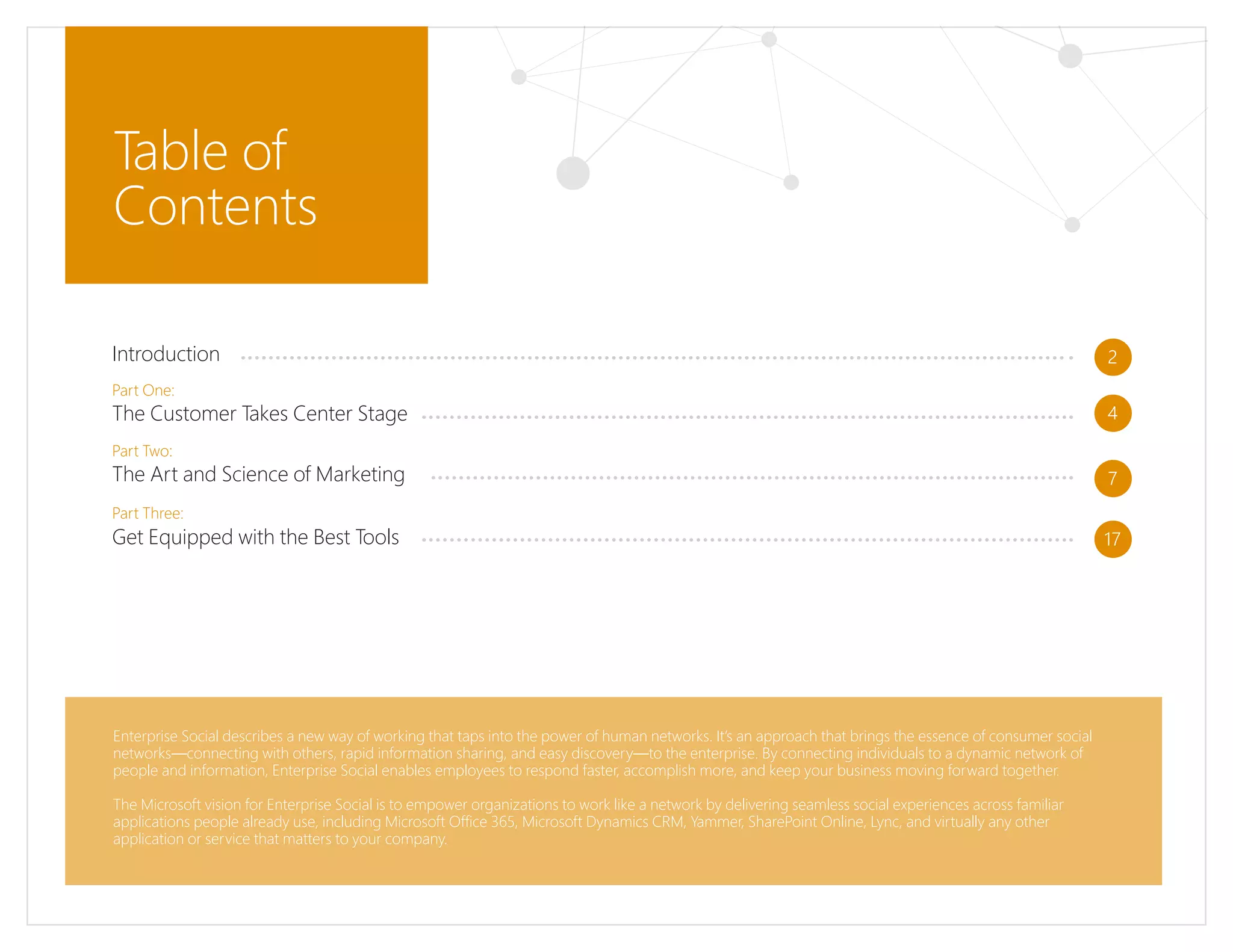 Table of Contents

Introduction 2

Part One:
The Customer Takes Center Stage 4

Part Two:
The Art and Science of Marketing 7

Part Three:
Get Equipped with the Best Tools 17

Enterprise Social describes a new way of working that taps into the power of human networks. It's an approach that brings the essence of consumer social networks—connecting with others, rapid information sharing, and easy discovery—to the enterprise. By connecting individuals to a dynamic network of people and information, Enterprise Social enables employees to respond faster, accomplish more, and keep your business moving forward together.

The Microsoft vision for Enterprise Social is to empower organizations to work like a network by delivering seamless social experiences across familiar applications people already use, including Microsoft Office 365, Microsoft Dynamics CRM, Yammer, SharePoint Online, Lync, and virtually any other application or service that matters to your company.